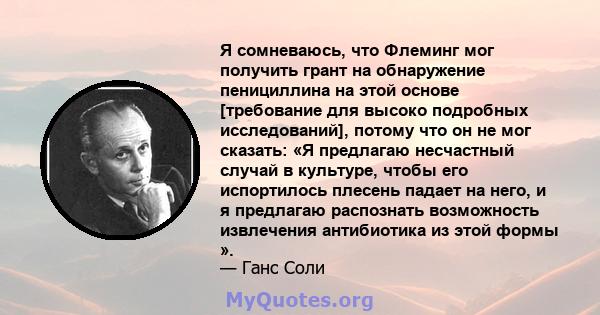 Я сомневаюсь, что Флеминг мог получить грант на обнаружение пенициллина на этой основе [требование для высоко подробных исследований], потому что он не мог сказать: «Я предлагаю несчастный случай в культуре, чтобы его испортилось плесень падает на него, и я предлагаю распознать возможность извлечения антибиотика из этой формы ».
— Ганс Соли

MyQuotes.org